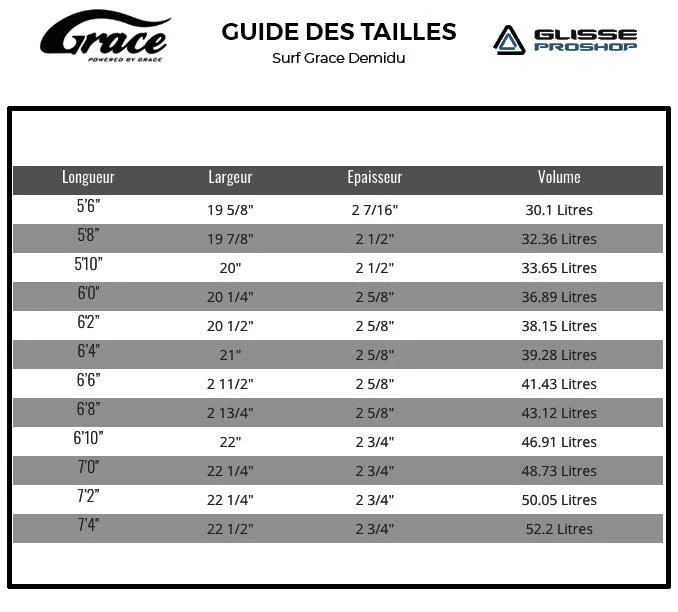 Grace
POWERED BY GRACE

GUIDE DES TAILLES
Surf Grace Demidu

GLISSE PROSHOP

| Longueur | Largeur | Epaisseur | Volume |
|---|---|---|---|
| 5'6" | 19 5/8" | 2 7/16" | 30.1 Litres |
| 5'8" | 19 7/8" | 2 1/2" | 32.36 Litres |
| 5'10" | 20" | 2 1/2" | 33.65 Litres |
| 6'0" | 20 1/4" | 2 5/8" | 36.89 Litres |
| 6'2" | 20 1/2" | 2 5/8" | 38.15 Litres |
| 6'4" | 21" | 2 5/8" | 39.28 Litres |
| 6'6" | 2 11/2" | 2 5/8" | 41.43 Litres |
| 6'8" | 2 13/4" | 2 5/8" | 43.12 Litres |
| 6'10" | 22" | 2 3/4" | 46.91 Litres |
| 7'0" | 22 1/4" | 2 3/4" | 48.73 Litres |
| 7'2" | 22 1/4" | 2 3/4" | 50.05 Litres |
| 7'4" | 22 1/2" | 2 3/4" | 52.2 Litres |